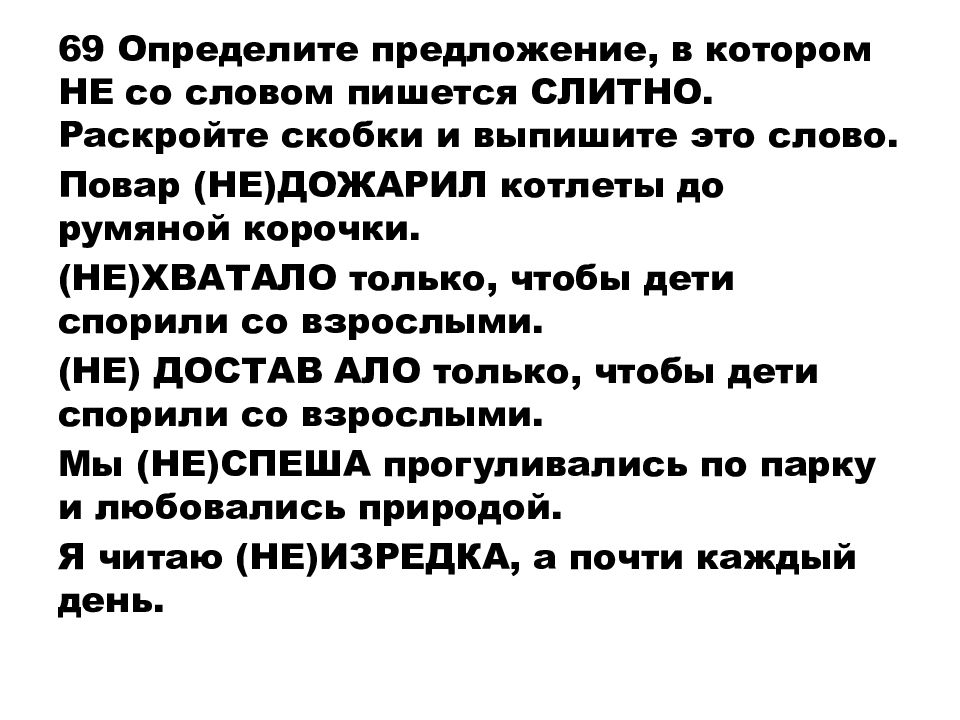 69 Определите предложение, в котором НЕ со словом пишется СЛИТНО. Раскройте скобки и выпишите это слово.

Повар (НЕ)ДОЖАРИЛ котлеты до румяной корочки.

(НЕ)ХВАТАЛО только, чтобы дети спорили со взрослыми.

(НЕ) ДОСТАВ АЛО только, чтобы дети спорили со взрослыми.

Мы (НЕ)СПЕША прогуливались по парку и любовались природой.

Я читаю (НЕ)ИЗРЕДКА, а почти каждый день.